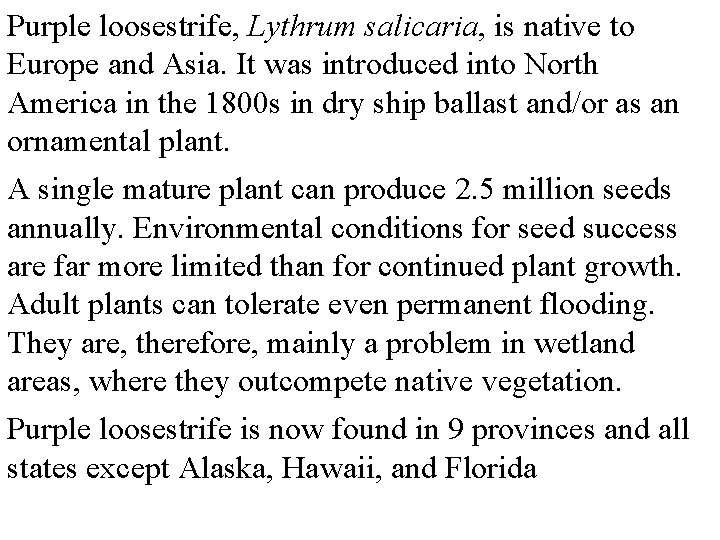 Purple loosestrife, Lythrum salicaria, is native to Europe and Asia. It was introduced into North America in the 1800s in dry ship ballast and/or as an ornamental plant.

A single mature plant can produce 2.5 million seeds annually. Environmental conditions for seed success are far more limited than for continued plant growth. Adult plants can tolerate even permanent flooding. They are, therefore, mainly a problem in wetland areas, where they outcompete native vegetation.

Purple loosestrife is now found in 9 provinces and all states except Alaska, Hawaii, and Florida